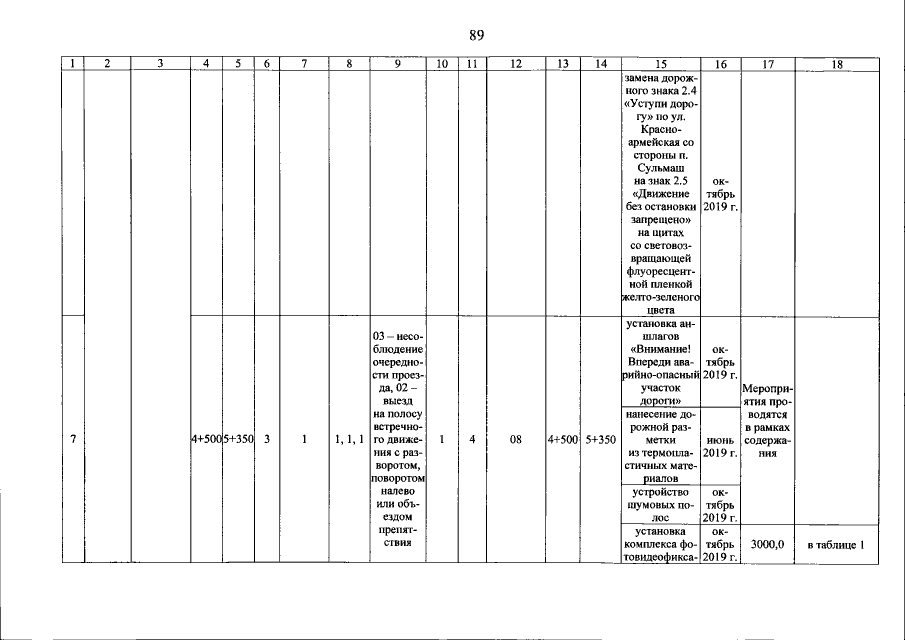 89

| 1 | 2 | 3 | 4 | 5 | 6 | 7 | 8 | 9 | 10 | 11 | 12 | 13 | 14 | 15 | 16 | 17 | 18 |
|---|---|---|---|---|---|---|---|---|---|---|---|---|---|---|---|---|---|
| | | | | | | | | | | | | | | замена дорожного знака 2.4 «Уступи дорогу» по ул. Красноармейская со стороны п. Сульмаш на знак 2.5 «Движение без остановки запрещено» на щитах со световозвращающей флуоресцентной пленкой желто-зеленого цвета | октябрь 2019 г. | | |
| 7 | | | 4+500 | 5+350 | 3 | 1 | 1, 1, 1 | 03 – несоблюдение очередности проезда, 02 – выезд на полосу встречного движения с разворотом, поворотом налево или объездом препятствия | 1 | 4 | 08 | 4+500 | 5+350 | установка аншлагов «Внимание! Впереди аварийно-опасный участок дороги» | октябрь 2019 г. | Мероприятия проводятся в рамках содержания | |
| | | | | | | | | | | | | | | нанесение дорожной разметки из термопластичных материалов | июнь 2019 г. | | |
| | | | | | | | | | | | | | | устройство шумовых полос | октябрь 2019 г. | | |
| | | | | | | | | | | | | | | установка комплекса фотовидеофикса- | октябрь 2019 г. | 3000,0 | в таблице 1 |